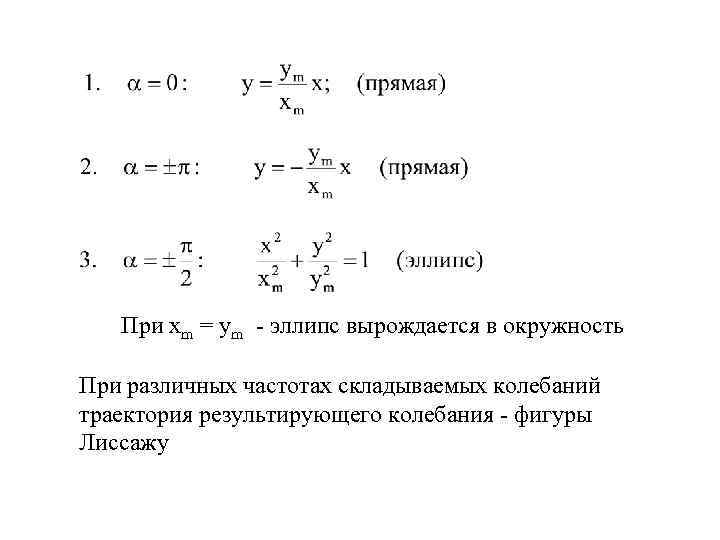 1. $\alpha = 0$: $y = \frac{y_m}{x_m} x$; (прямая)

2. $\alpha = \pm\pi$: $y = -\frac{y_m}{x_m} x$ (прямая)

3. $\alpha = \pm\frac{\pi}{2}$: $\frac{x^2}{x_m^2} + \frac{y^2}{y_m^2} = 1$ (эллипс)

При $x_m = y_m$ - эллипс вырождается в окружность

При различных частотах складываемых колебаний траектория результирующего колебания - фигуры Лиссажу